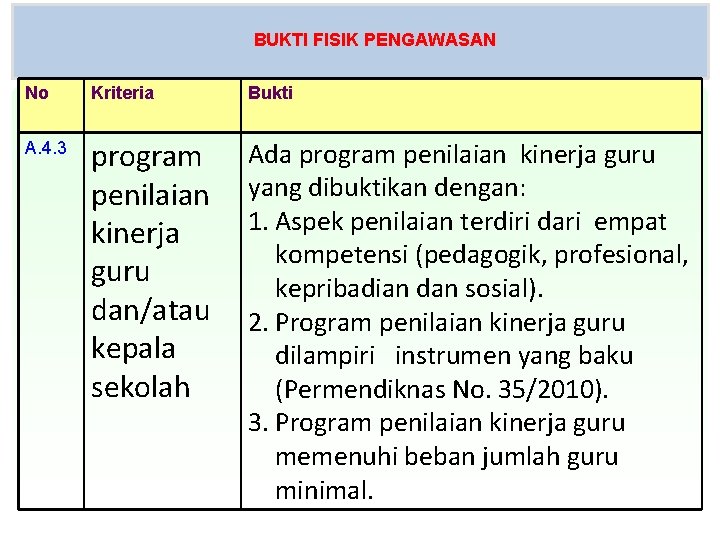 BUKTI FISIK PENGAWASAN

| No | Kriteria | Bukti |
|---|---|---|
| A.4.3 | program penilaian kinerja guru dan/atau kepala sekolah | Ada program penilaian kinerja guru yang dibuktikan dengan: 1. Aspek penilaian terdiri dari empat kompetensi (pedagogik, profesional, kepribadian dan sosial). 2. Program penilaian kinerja guru dilampiri instrumen yang baku (Permendiknas No. 35/2010). 3. Program penilaian kinerja guru memenuhi beban jumlah guru minimal. |